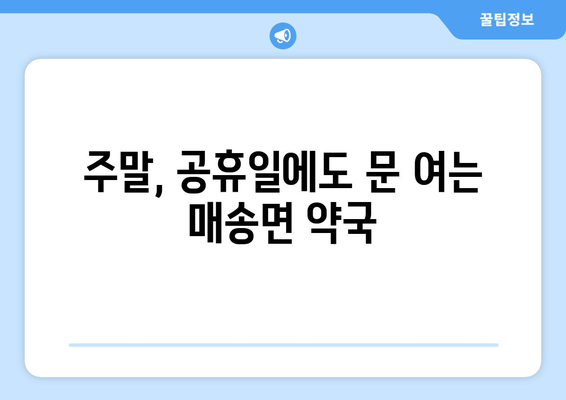 꿀팁정보

주말, 공휴일에도 문 여는 매송면 약국